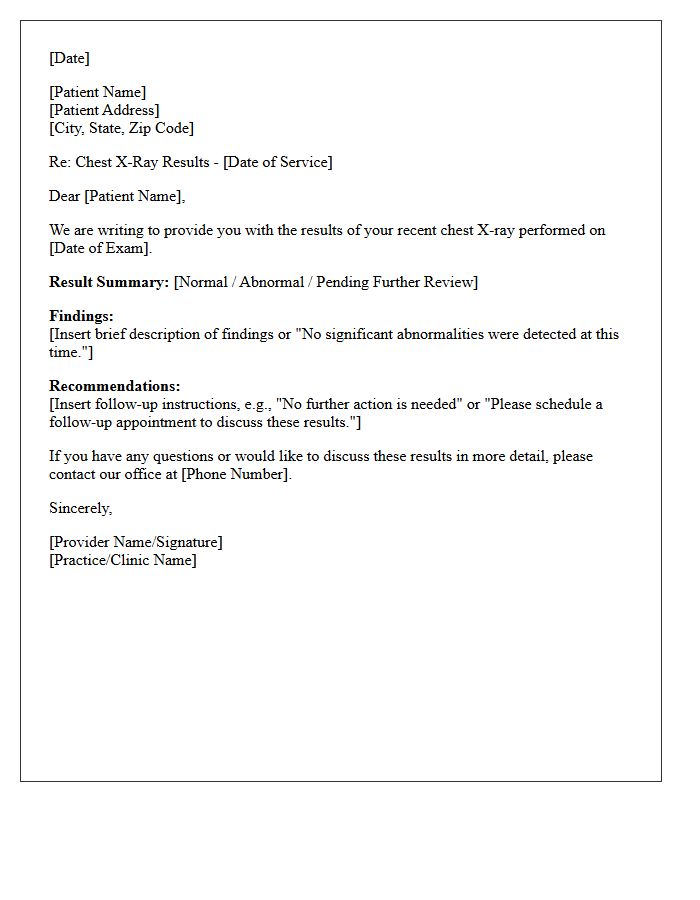 [Date]

[Patient Name]
[Patient Address]
[City, State, Zip Code]

Re: Chest X-Ray Results - [Date of Service]

Dear [Patient Name],

We are writing to provide you with the results of your recent chest X-ray performed on [Date of Exam].

Result Summary: [Normal / Abnormal / Pending Further Review]

Findings:
[Insert brief description of findings or "No significant abnormalities were detected at this time."]

Recommendations:
[Insert follow-up instructions, e.g., "No further action is needed" or "Please schedule a follow-up appointment to discuss these results."]

If you have any questions or would like to discuss these results in more detail, please contact our office at [Phone Number].

Sincerely,

[Provider Name/Signature]
[Practice/Clinic Name]